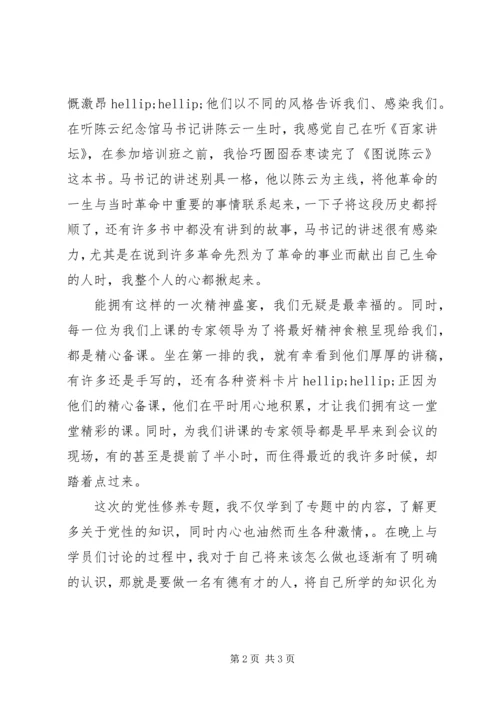 慨激昂 hellip;hellip;他们以不同的风格告诉我们、感染我们。在听陈云纪念馆马书记讲陈云一生时，我感觉自己在听《百家讲坛》，在参加培训班之前，我恰巧囫囵吞枣读完了《图说陈云》这本书。马书记的讲述别具一格，他以陈云为主线，将他革命的一生与当时革命中重要的事情联系起来，一下子将这段历史都捋顺了，还有许多书中都没有讲到的故事，马书记的讲述很有感染力，尤其是在说到许多革命先烈为了革命的事业而献出自己生命的人时，我整个人的心都揪起来。

能拥有这样的一次精神盛宴，我们无疑是最幸福的。同时，每一位为我们上课的专家领导为了将最好精神食粮呈现给我们，都是精心备课。坐在第一排的我，就有幸看到他们厚厚的讲稿，有许多还是手写的，还有各种资料卡片 hellip;hellip;正因为他们的精心备课，他们在平时用心地积累，才让我们拥有这一堂堂精彩的课。同时，为我们讲课的专家领导都是早早来到会议的现场，有的甚至是提前了半小时，而住得最近的我许多时候，却踏着点过来。

这次的党性修养专题，我不仅学到了专题中的内容，了解更多关于党性的知识，同时内心也油然而生各种激情，。在晚上与学员们讨论的过程中，我对于自己将来该怎么做也逐渐有了明确的认识，那就是要做一名有德有才的人，将自己所学的知识化为

第 2 页 共 3 页